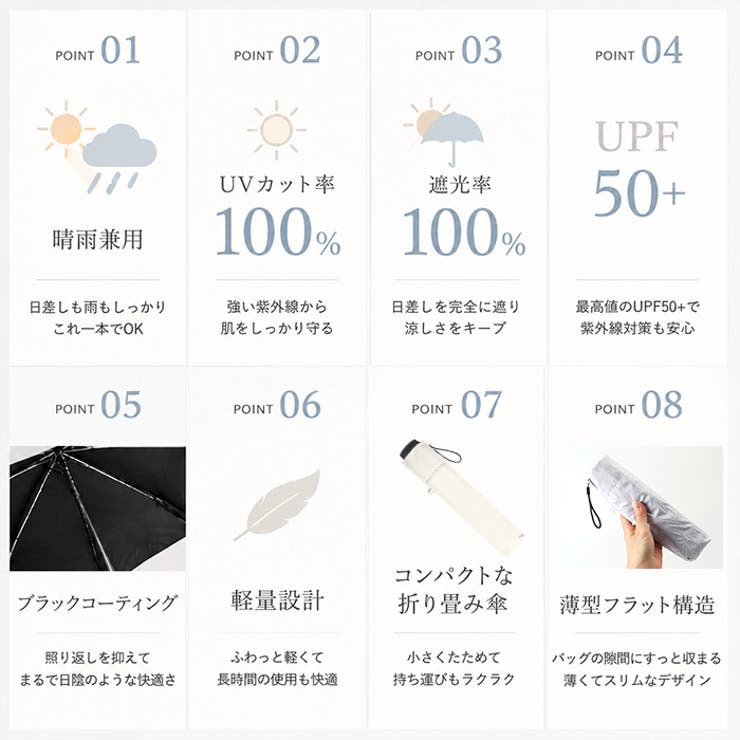 POINT 01

晴雨兼用

日差しも雨もしっかり
これ一本でOK

POINT 02

UVカット率
100%

強い紫外線から
肌をしっかり守る

POINT 03

遮光率
100%

日差しを完全に遮り
涼しさをキープ

POINT 04

UPF
50+

最高値のUPF50+で
紫外線対策も安心

POINT 05

ブラックコーティング

照り返しを抑えて
まるで日陰のような快適さ

POINT 06

軽量設計

ふわっと軽くて
長時間の使用も快適

POINT 07

コンパクトな
折り畳み傘

小さくたためて
持ち運びもラクラク

POINT 08

薄型フラット構造

バッグの隙間にすっと収まる
薄くてスリムなデザイン